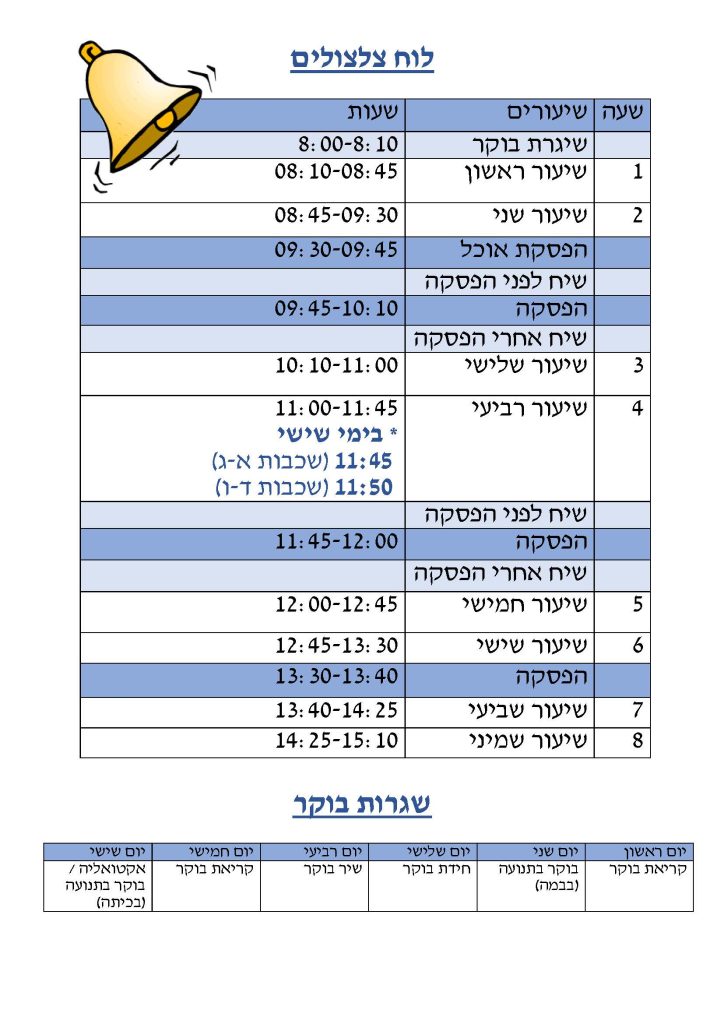 לוח צלצולים

| שעה | שיעורים | שעות |
|---|---|---|
| | שיגרת בוקר | 8:00-8:10 |
| 1 | שיעור ראשון | 08:10-08:45 |
| 2 | שיעור שני | 08:45-09:30 |
| | הפסקת אוכל | 09:30-09:45 |
| | שיח לפני הפסקה | |
| | הפסקה | 09:45-10:10 |
| | שיח אחרי הפסקה | |
| 3 | שיעור שלישי | 10:10-11:00 |
| 4 | שיעור רביעי | 11:00-11:45 * בימי שישי 11:45 (שכבות א-ג) 11:50 (שכבות ד-ו) |
| | שיח לפני הפסקה | |
| | הפסקה | 11:45-12:00 |
| | שיח אחרי הפסקה | |
| 5 | שיעור חמישי | 12:00-12:45 |
| 6 | שיעור שישי | 12:45-13:30 |
| | הפסקה | 13:30-13:40 |
| 7 | שיעור שביעי | 13:40-14:25 |
| 8 | שיעור שמיני | 14:25-15:10 |

שגרות בוקר

| יום ראשון | יום שני | יום שלישי | יום רביעי | יום חמישי | יום שישי |
|---|---|---|---|---|---|
| קריאת בוקר | בוקר בתנועה (בבמה) | חידת בוקר | שיר בוקר | קריאת בוקר | אקטואליה / בוקר בתנועה (בכיתה) |